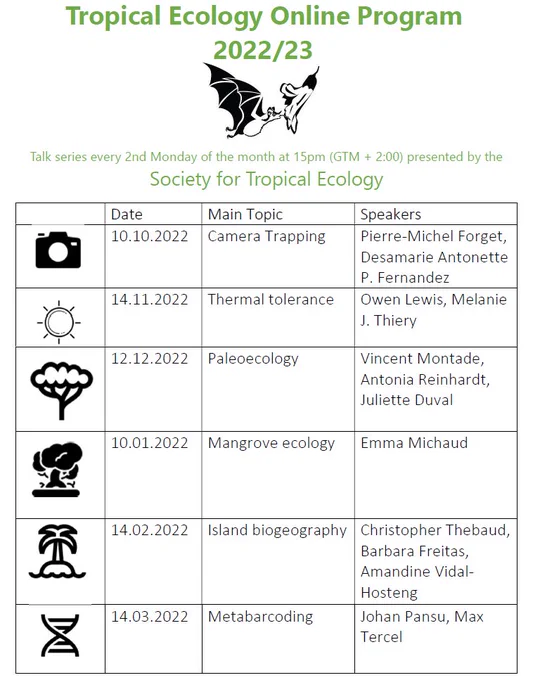 Tropical Ecology Online Program
2022/23

Talk series every 2nd Monday of the month at 15pm (GTM + 2:00) presented by the
Society for Tropical Ecology

| | Date | Main Topic | Speakers |
|---|---|---|---|
| | 10.10.2022 | Camera Trapping | Pierre-Michel Forget, Desamarie Antonette P. Fernandez |
| | 14.11.2022 | Thermal tolerance | Owen Lewis, Melanie J. Thiery |
| | 12.12.2022 | Paleoecology | Vincent Montade, Antonia Reinhardt, Juliette Duval |
| | 10.01.2022 | Mangrove ecology | Emma Michaud |
| | 14.02.2022 | Island biogeography | Christopher Thebaud, Barbara Freitas, Amandine Vidal-Hosteng |
| | 14.03.2022 | Metabarcoding | Johan Pansu, Max Tercel |